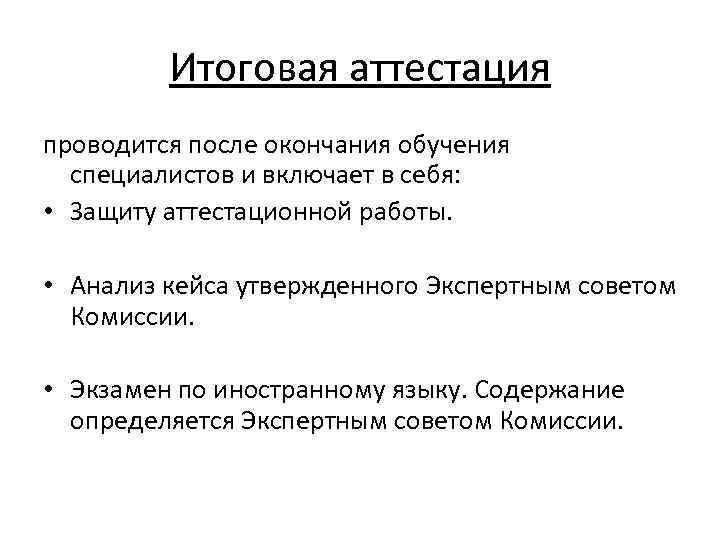 Итоговая аттестация

проводится после окончания обучения специалистов и включает в себя:

• Защиту аттестационной работы.

• Анализ кейса утвержденного Экспертным советом Комиссии.

• Экзамен по иностранному языку. Содержание определяется Экспертным советом Комиссии.